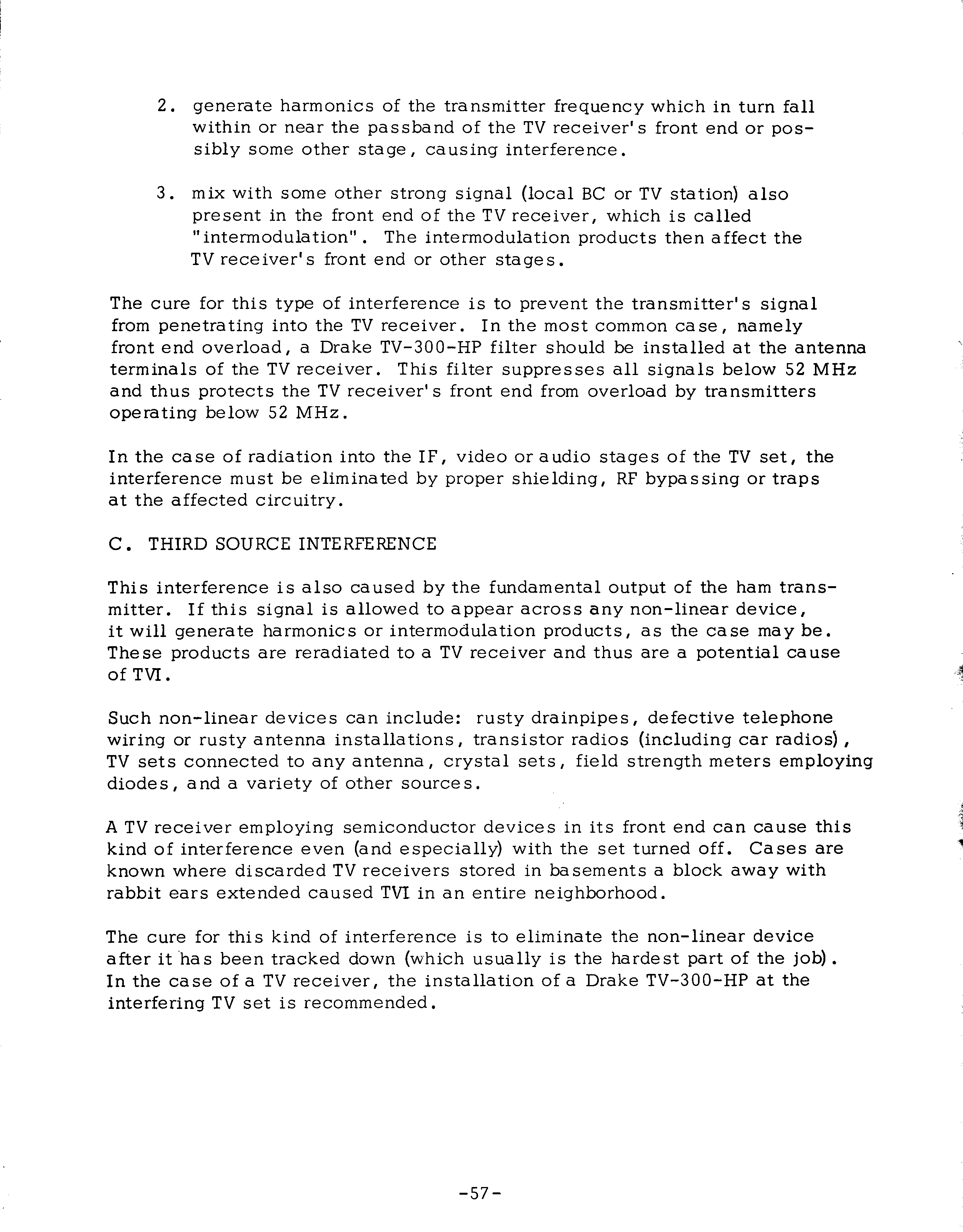 2. generate harmonics of the transmitter frequency which in turn fall within or near the passband of the TV receiver's front end or possibly some other stage, causing interference.

3. mix with some other strong signal (local BC or TV station) also present in the front end of the TV receiver, which is called "intermodulation". The intermodulation products then affect the TV receiver's front end or other stages.

The cure for this type of interference is to prevent the transmitter's signal from penetrating into the TV receiver. In the most common case, namely front end overload, a Drake TV-300-HP filter should be installed at the antenna terminals of the TV receiver. This filter suppresses all signals below 52 MHz and thus protects the TV receiver's front end from overload by transmitters operating below 52 MHz.

In the case of radiation into the IF, video or audio stages of the TV set, the interference must be eliminated by proper shielding, RF bypassing or traps at the affected circuitry.

C. THIRD SOURCE INTERFERENCE

This interference is also caused by the fundamental output of the ham transmitter. If this signal is allowed to appear across any non-linear device, it will generate harmonics or intermodulation products, as the case may be. These products are reradiated to a TV receiver and thus are a potential cause of TVI.

Such non-linear devices can include: rusty drainpipes, defective telephone wiring or rusty antenna installations, transistor radios (including car radios), TV sets connected to any antenna, crystal sets, field strength meters employing diodes, and a variety of other sources.

A TV receiver employing semiconductor devices in its front end can cause this kind of interference even (and especially) with the set turned off. Cases are known where discarded TV receivers stored in basements a block away with rabbit ears extended caused TVI in an entire neighborhood.

The cure for this kind of interference is to eliminate the non-linear device after it has been tracked down (which usually is the hardest part of the job). In the case of a TV receiver, the installation of a Drake TV-300-HP at the interfering TV set is recommended.

-57-